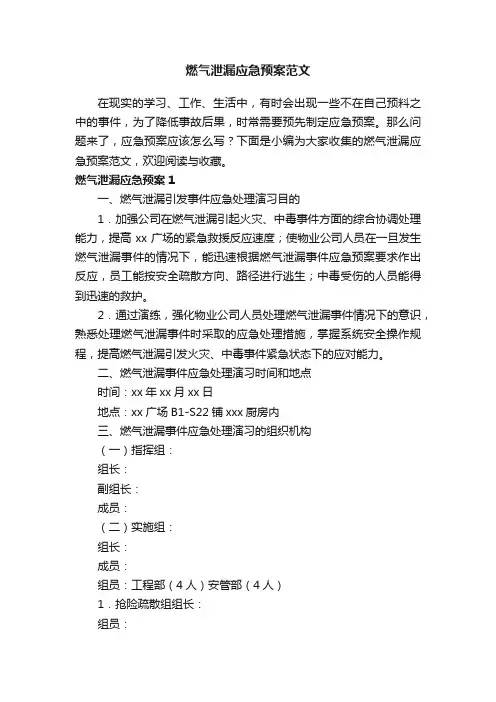 燃气泄漏应急预案范文

在现实的学习、工作、生活中，有时会出现一些不在自己预料之中的事件，为了降低事故后果，时常需要预先制定应急预案。那么问题来了，应急预案应该怎么写？下面是小编为大家收集的燃气泄漏应急预案范文，欢迎阅读与收藏。

燃气泄漏应急预案 1

一、燃气泄漏引发事件应急处理演习目的

1．加强公司在燃气泄漏引起火灾、中毒事件方面的综合协调处理能力，提高 xx 广场的紧急救援反应速度；使物业公司人员在一旦发生燃气泄漏事件的情况下，能迅速根据燃气泄漏事件应急预案要求作出反应，员工能按安全疏散方向、路径进行逃生；中毒受伤的人员能得到迅速的救护。

2．通过演练，强化物业公司人员处理燃气泄漏事件情况下的意识，熟悉处理燃气泄漏事件时采取的应急处理措施，掌握系统安全操作规程，提高燃气泄漏引发火灾、中毒事件紧急状态下的应对能力。

二、燃气泄漏事件应急处理演习时间和地点

时间：xx 年 xx 月 xx 日

地点：xx 广场 B1-S22 铺 xxx 厨房内

三、燃气泄漏事件应急处理演习的组织机构

（一）指挥组：

组长：

副组长：

成员：

（二）实施组：

组长：

成员：

组员：工程部（4 人）安管部（4 人）

1．抢险疏散组组长：

组员：